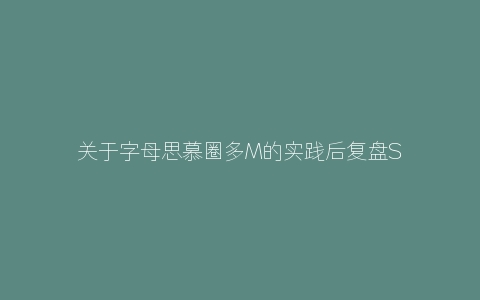 关于字母思慕圈多M的实践后复盘S